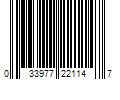 0 33977 22114 7